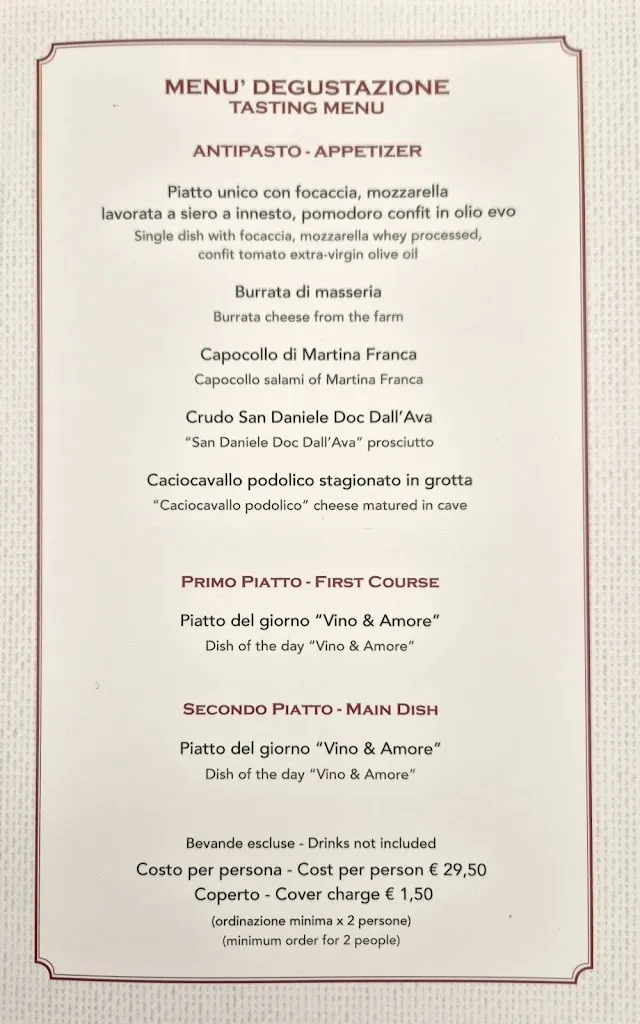 MENU' DEGUSTAZIONE
TASTING MENU

ANTIPASTO - APPETIZER

Piatto unico con focaccia, mozzarella lavorata a siero a innesto, pomodoro confit in olio evo
Single dish with focaccia, mozzarella whey processed, confit tomato extra-virgin olive oil

Burrata di masseria
Burrata cheese from the farm

Capocollo di Martina Franca
Capocollo salami of Martina Franca

Crudo San Daniele Doc Dall'Ava
"San Daniele Doc Dall'Ava" prosciutto

Caciocavallo podolico stagionato in grotta
"Caciocavallo podolico" cheese matured in cave

PRIMO PIATTO - FIRST COURSE

Piatto del giorno "Vino & Amore"
Dish of the day "Vino & Amore"

SECONDO PIATTO - MAIN DISH

Piatto del giorno "Vino & Amore"
Dish of the day "Vino & Amore"

Bevande escluse - Drinks not included
Costo per persona - Cost per person € 29,50
Coperto - Cover charge € 1,50
(ordinazione minima x 2 persone)
(minimum order for 2 people)